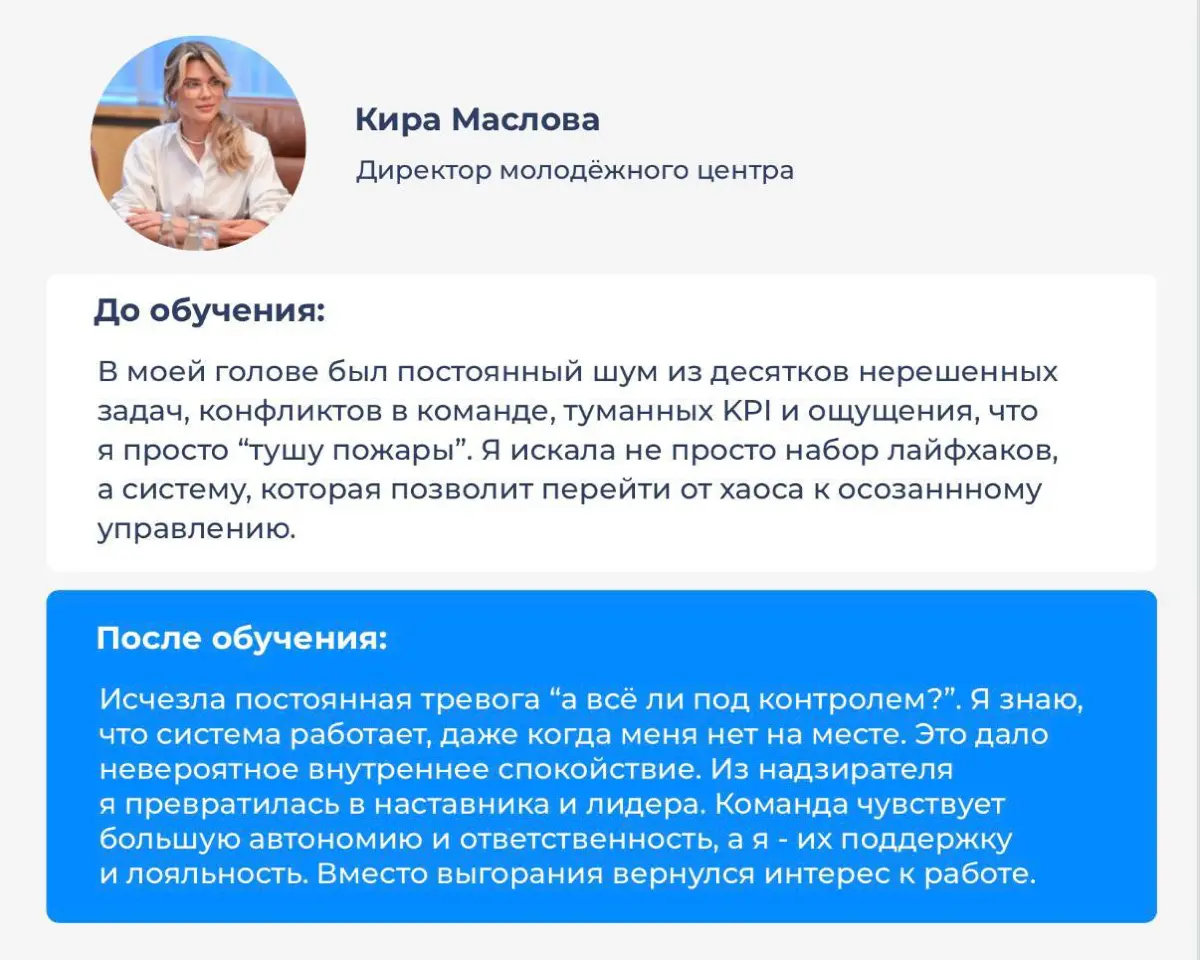 Кира Маслова

Директор молодёжного центра

До обучения:

В моей голове был постоянный шум из десятков нерешенных задач, конфликтов в команде, туманных KPI и ощущения, что я просто “тушу пожары”. Я искала не просто набор лайфхаков, а систему, которая позволит перейти от хаоса к осозаннному управлению.

После обучения:

Исчезла постоянная тревога “а всё ли под контролем?”. Я знаю, что система работает, даже когда меня нет на месте. Это дало невероятное внутреннее спокойствие. Из надзирателя я превратилась в наставника и лидера. Команда чувствует большую автономию и ответственность, а я - их поддержку и лояльность. Вместо выгорания вернулся интерес к работе.